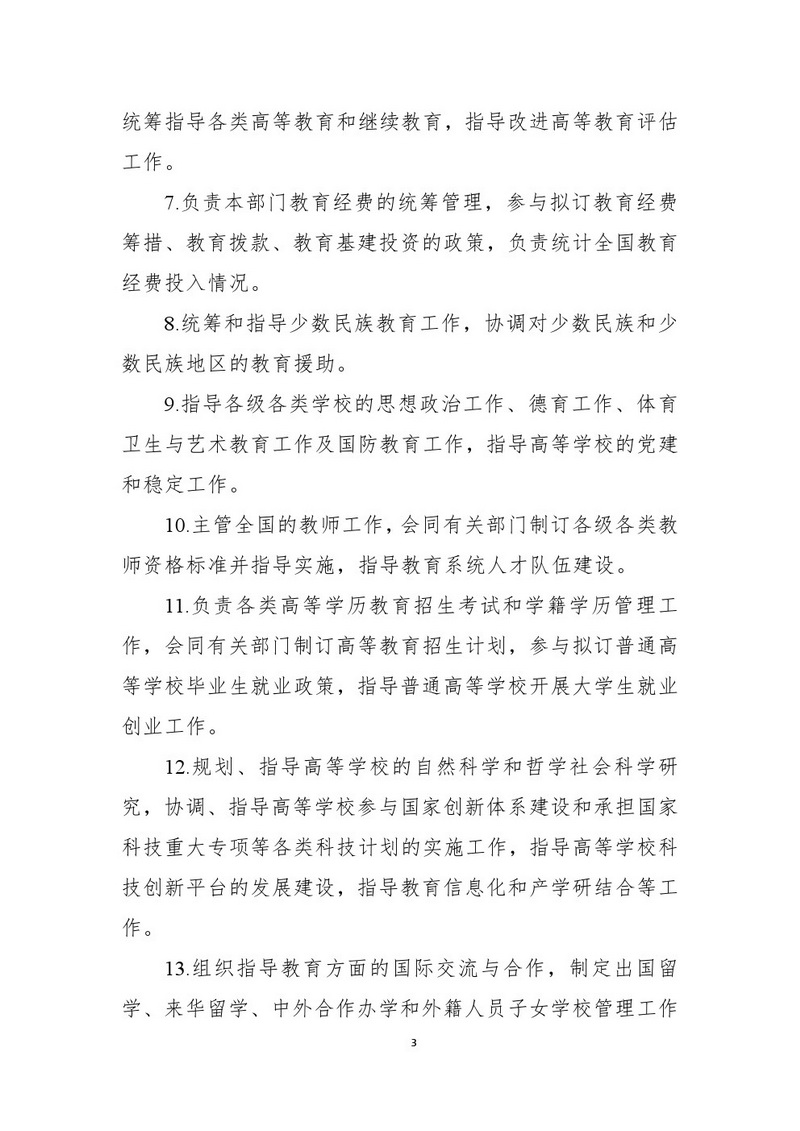 统筹指导各类高等教育和继续教育，指导改进高等教育评估工作。

7.负责本部门教育经费的统筹管理，参与拟订教育经费筹措、教育拨款、教育基建投资的政策，负责统计全国教育经费投入情况。

8.统筹和指导少数民族教育工作，协调对少数民族和少数民族地区的教育援助。

9.指导各级各类学校的思想政治工作、德育工作、体育卫生与艺术教育工作及国防教育工作，指导高等学校的党建和稳定工作。

10.主管全国的教师工作，会同有关部门制订各级各类教师资格标准并指导实施，指导教育系统人才队伍建设。

11.负责各类高等学历教育招生考试和学籍学历管理工作，会同有关部门制订高等教育招生计划，参与拟订普通高等学校毕业生就业政策，指导普通高等学校开展大学生就业创业工作。

12.规划、指导高等学校的自然科学和哲学社会科学研究，协调、指导高等学校参与国家创新体系建设和承担国家科技重大专项等各类科技计划的实施工作，指导高等学校科技创新平台的发展建设，指导教育信息化和产学研结合等工作。

13.组织指导教育方面的国际交流与合作，制定出国留学、来华留学、中外合作办学和外籍人员子女学校管理工作

3